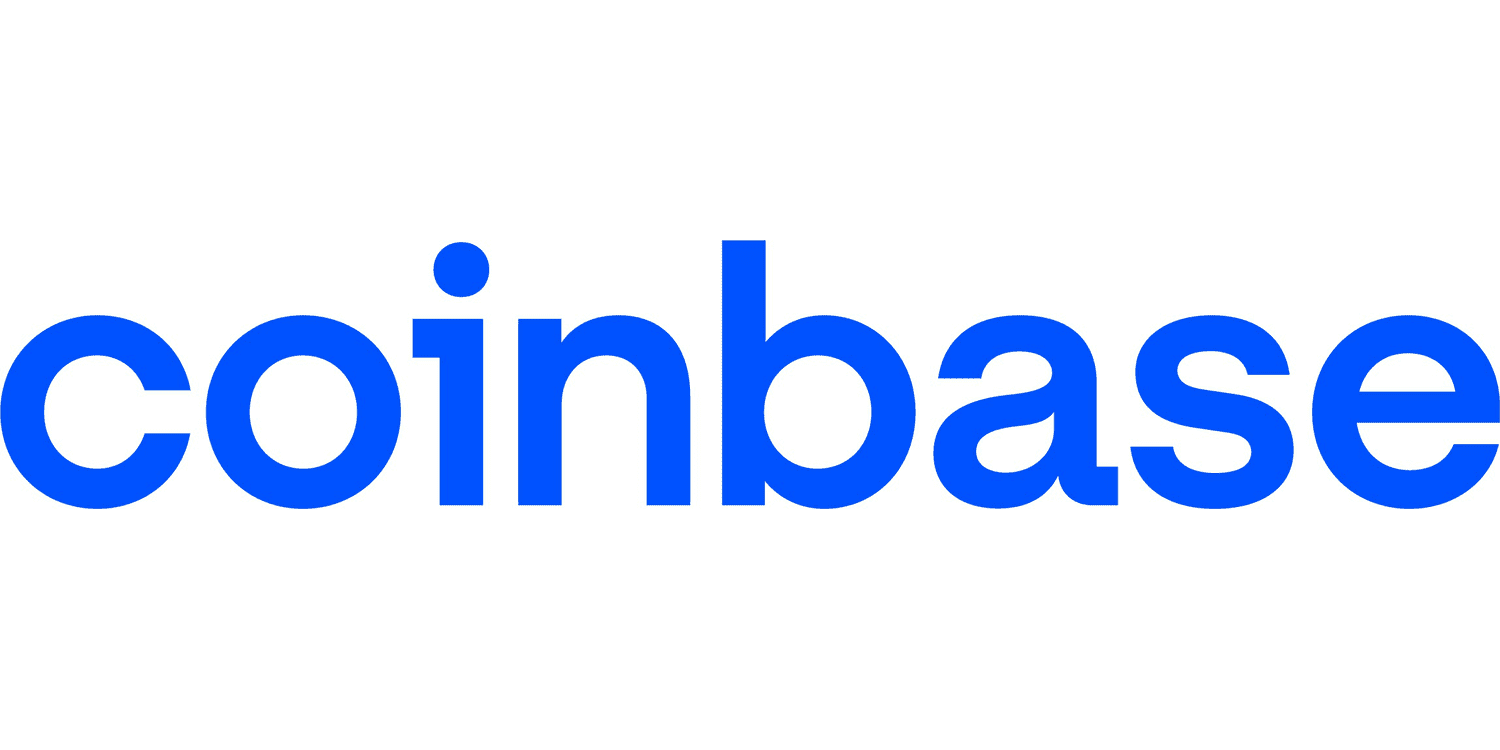 coinbase